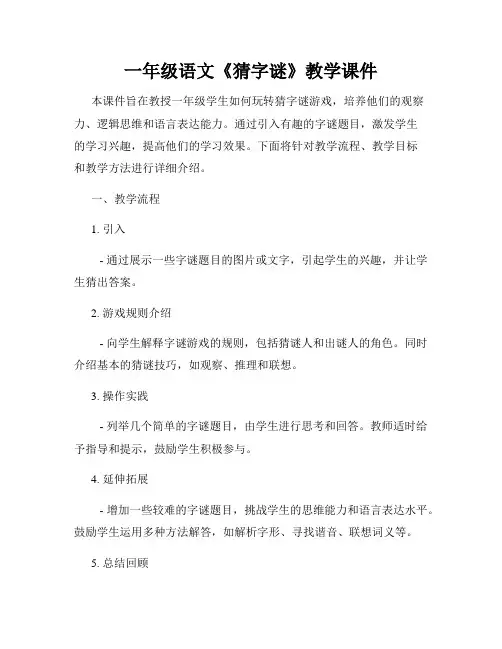 一年级语文《猜字谜》教学课件

本课件旨在教授一年级学生如何玩转猜字谜游戏，培养他们的观察力、逻辑思维和语言表达能力。通过引入有趣的字谜题目，激发学生的学习兴趣，提高他们的学习效果。下面将针对教学流程、教学目标和教学方法进行详细介绍。

一、教学流程

1. 引入

- 通过展示一些字谜题目的图片或文字，引起学生的兴趣，并让学生猜出答案。

2. 游戏规则介绍

- 向学生解释字谜游戏的规则，包括猜谜人和出谜人的角色。同时介绍基本的猜谜技巧，如观察、推理和联想。

3. 操作实践

- 列举几个简单的字谜题目，由学生进行思考和回答。教师适时给予指导和提示，鼓励学生积极参与。

4. 延伸拓展

- 增加一些较难的字谜题目，挑战学生的思维能力和语言表达水平。鼓励学生运用多种方法解答，如解析字形、寻找谐音、联想词义等。

5. 总结回顾